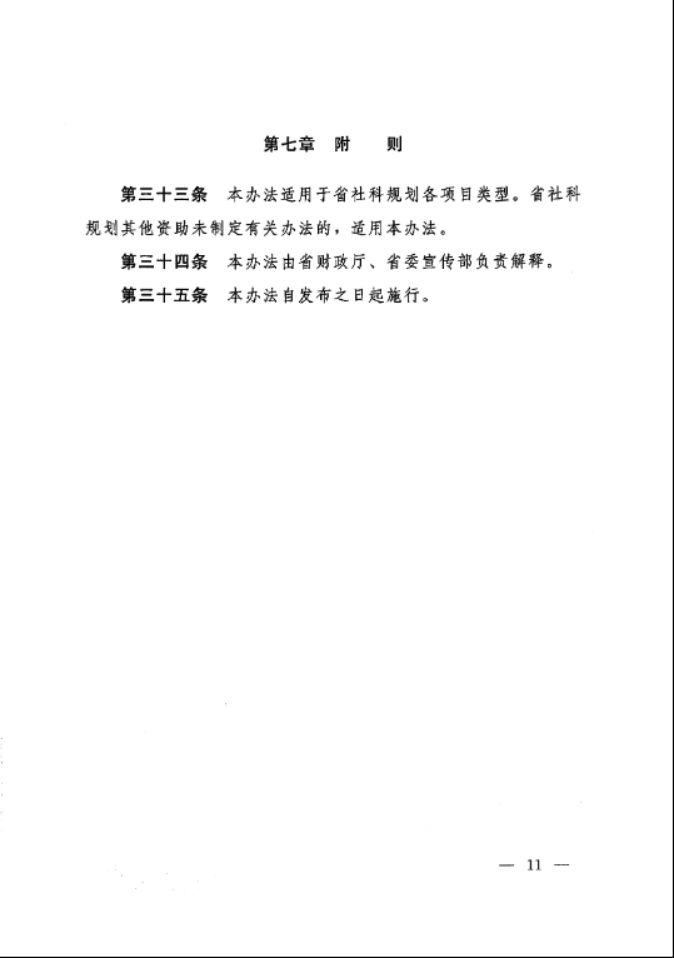 第七章　附　则

第三十三条　本办法适用于省社科规划各项目类型。省社科规划其他资助未制定有关办法的，适用本办法。

第三十四条　本办法由省财政厅、省委宣传部负责解释。

第三十五条　本办法自发布之日起施行。

— 11 —